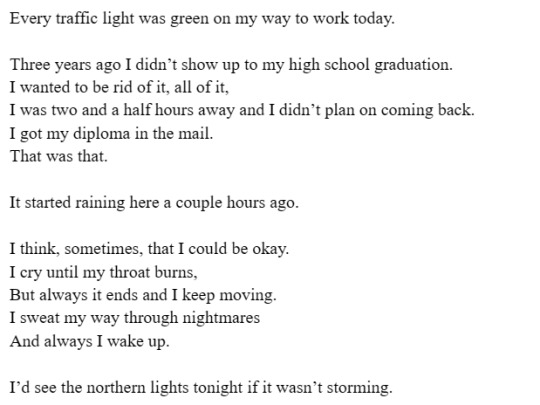 Every traffic light was green on my way to work today.

Three years ago I didn’t show up to my high school graduation.
I wanted to be rid of it, all of it,
I was two and a half hours away and I didn’t plan on coming back.
I got my diploma in the mail.
That was that.

It started raining here a couple hours ago.

I think, sometimes, that I could be okay.
I cry until my throat burns,
But always it ends and I keep moving.
I sweat my way through nightmares
And always I wake up.

I’d see the northern lights tonight if it wasn’t storming.